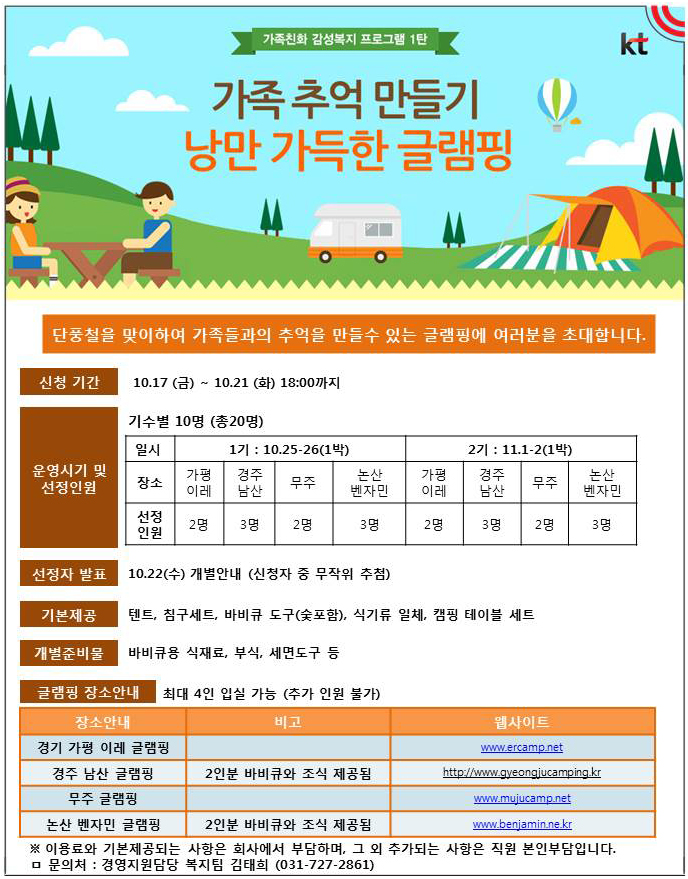 가족친화 감성복지 프로그램 1탄

kt

가족 추억 만들기
낭만 가득한 글램핑

단풍철을 맞이하여 가족들과의 추억을 만들수 있는 글램핑에 여러분을 초대합니다.

신청 기간 10.17 (금) ~ 10.21 (화) 18:00까지

운영시기 및 선정인원

기수별 10명 (총20명)

| 일시 | 1기 : 10.25-26(1박) | | | | 2기 : 11.1-2(1박) | | | |
|---|---|---|---|---|---|---|---|---|
| 장소 | 가평 이레 | 경주 남산 | 무주 | 논산 벤자민 | 가평 이레 | 경주 남산 | 무주 | 논산 벤자민 |
| 선정 인원 | 2명 | 3명 | 2명 | 3명 | 2명 | 3명 | 2명 | 3명 |

선정자 발표 10.22(수) 개별안내 (신청자 중 무작위 추첨)

기본제공 텐트, 침구세트, 바비큐 도구(숯포함), 식기류 일체, 캠핑 테이블 세트

개별준비물 바비큐용 식재료, 부식, 세면도구 등

글램핑 장소안내 최대 4인 입실 가능 (추가 인원 불가)

| 장소안내 | 비고 | 웹사이트 |
|---|---|---|
| 경기 가평 이레 글램핑 | | www.ercamp.net |
| 경주 남산 글램핑 | 2인분 바비큐와 조식 제공됨 | http://www.gyeongjucamping.kr |
| 무주 글램핑 | | www.mujucamp.net |
| 논산 벤자민 글램핑 | 2인분 바비큐와 조식 제공됨 | www.benjamin.ne.kr |

※ 이용료와 기본제공되는 사항은 회사에서 부담하며, 그 외 추가되는 사항은 직원 본인부담입니다.
ㅁ 문의처 : 경영지원담당 복지팀 김태희 (031-727-2861)